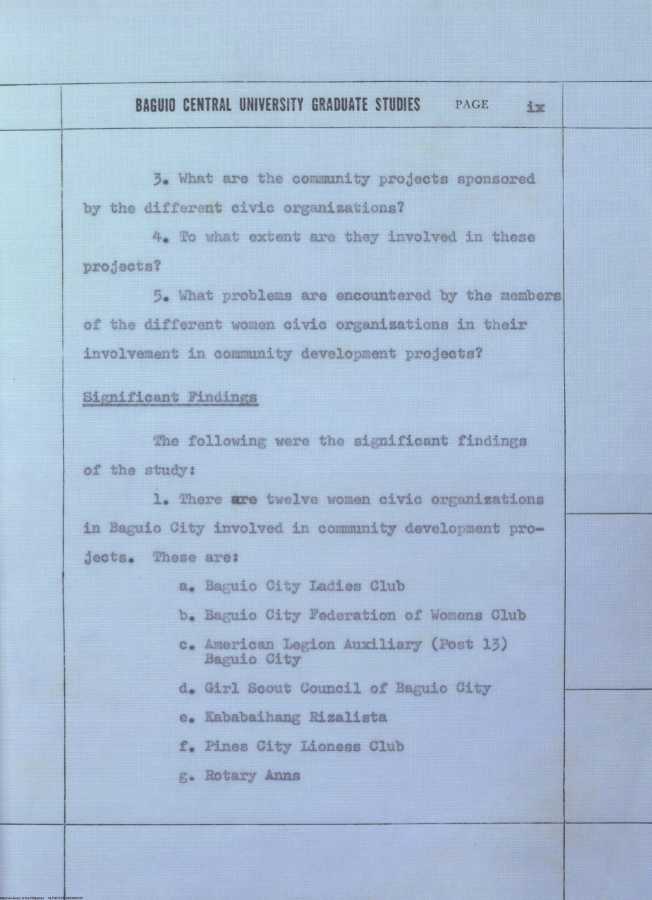 BAGUIO CENTRAL UNIVERSITY GRADUATE STUDIES PAGE ix

3. What are the community projects sponsored by the different civic organizations?

4. To what extent are they involved in these projects?

5. What problems are encountered by the members of the different women civic organizations in their involvement in community development projects?

Significant Findings

The following were the significant findings of the study:

1. There are twelve women civic organizations in Baguio City involved in community development projects. These are:

a. Baguio City Ladies Club

b. Baguio City Federation of Womens Club

c. American Legion Auxiliary (Post 13) Baguio City

d. Girl Scout Council of Baguio City

e. Kababaihang Rizalista

f. Pines City Lioness Club

g. Rotary Anns